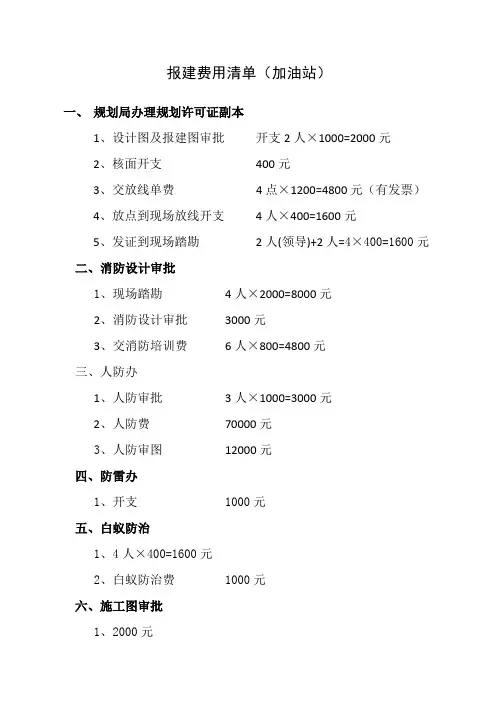 报建费用清单（加油站）

一、 规划局办理规划许可证副本

1、设计图及报建图审批　　开支 2 人×1000=2000 元

2、核面开支　　400 元

3、交放线单费　　4 点×1200=4800 元（有发票）

4、放点到现场放线开支　　4 人×400=1600 元

5、发证到现场踏勘　　2 人(领导)+2 人=4×400=1600 元

二、消防设计审批

1、现场踏勘　　4 人×2000=8000 元

2、消防设计审批　　3000 元

3、交消防培训费　　6 人×800=4800 元

三、人防办

1、人防审批　　3 人×1000=3000 元

2、人防费　　70000 元

3、人防审图　　12000 元

四、防雷办

1、开支　　1000 元

五、白蚁防治

1、4 人×400=1600 元

2、白蚁防治费　　1000 元

六、施工图审批

1、2000 元